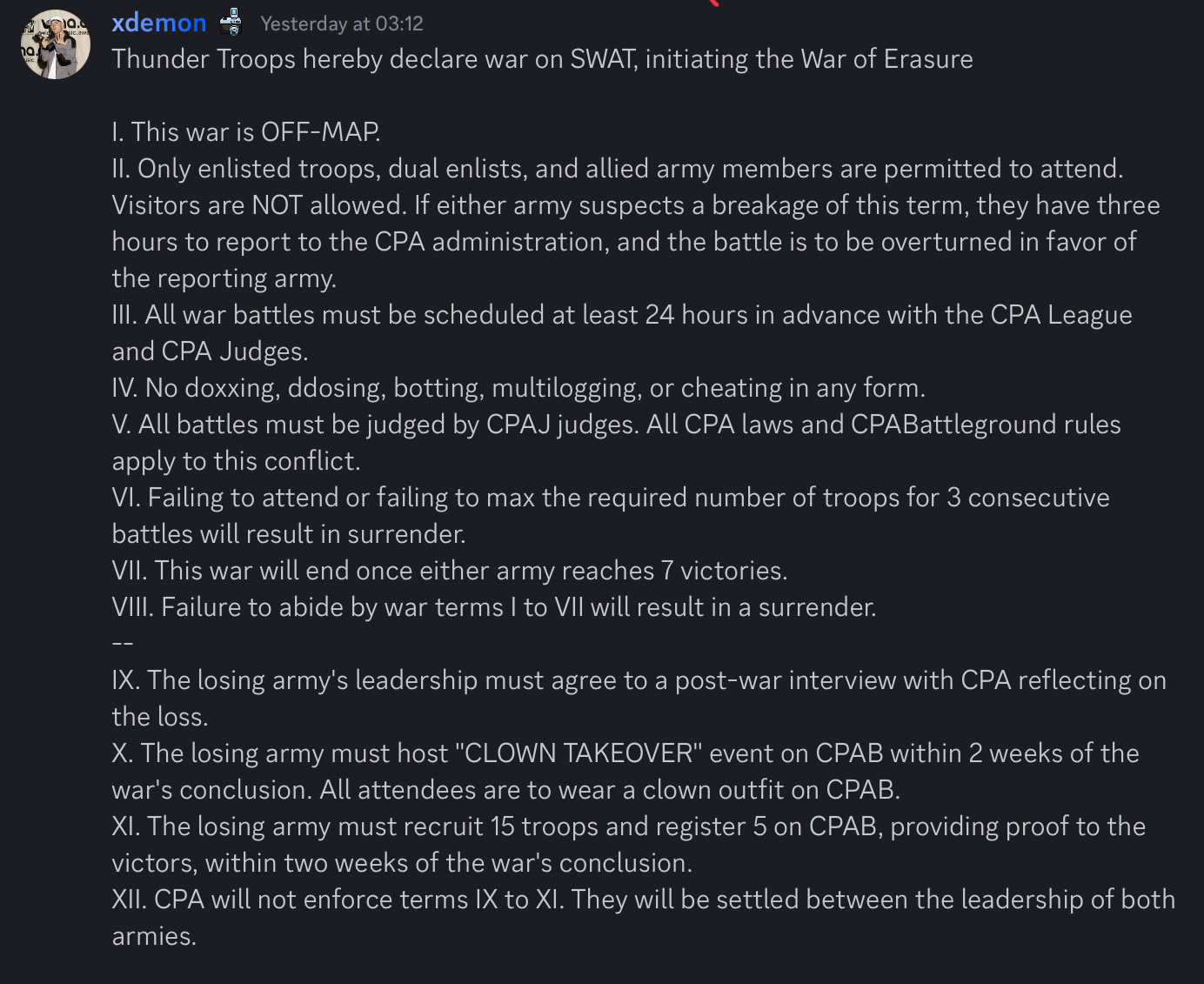 xdemon Yesterday at 03:12
Thunder Troops hereby declare war on SWAT, initiating the War of Erasure

I. This war is OFF-MAP.
II. Only enlisted troops, dual enlists, and allied army members are permitted to attend. Visitors are NOT allowed. If either army suspects a breakage of this term, they have three hours to report to the CPA administration, and the battle is to be overturned in favor of the reporting army.
III. All war battles must be scheduled at least 24 hours in advance with the CPA League and CPA Judges.
IV. No doxxing, ddosing, botting, multilogging, or cheating in any form.
V. All battles must be judged by CPAJ judges. All CPA laws and CPABattleground rules apply to this conflict.
VI. Failing to attend or failing to max the required number of troops for 3 consecutive battles will result in surrender.
VII. This war will end once either army reaches 7 victories.
VIII. Failure to abide by war terms I to VII will result in a surrender.
--
IX. The losing army's leadership must agree to a post-war interview with CPA reflecting on the loss.
X. The losing army must host "CLOWN TAKEOVER" event on CPAB within 2 weeks of the war's conclusion. All attendees are to wear a clown outfit on CPAB.
XI. The losing army must recruit 15 troops and register 5 on CPAB, providing proof to the victors, within two weeks of the war's conclusion.
XII. CPA will not enforce terms IX to XI. They will be settled between the leadership of both armies.